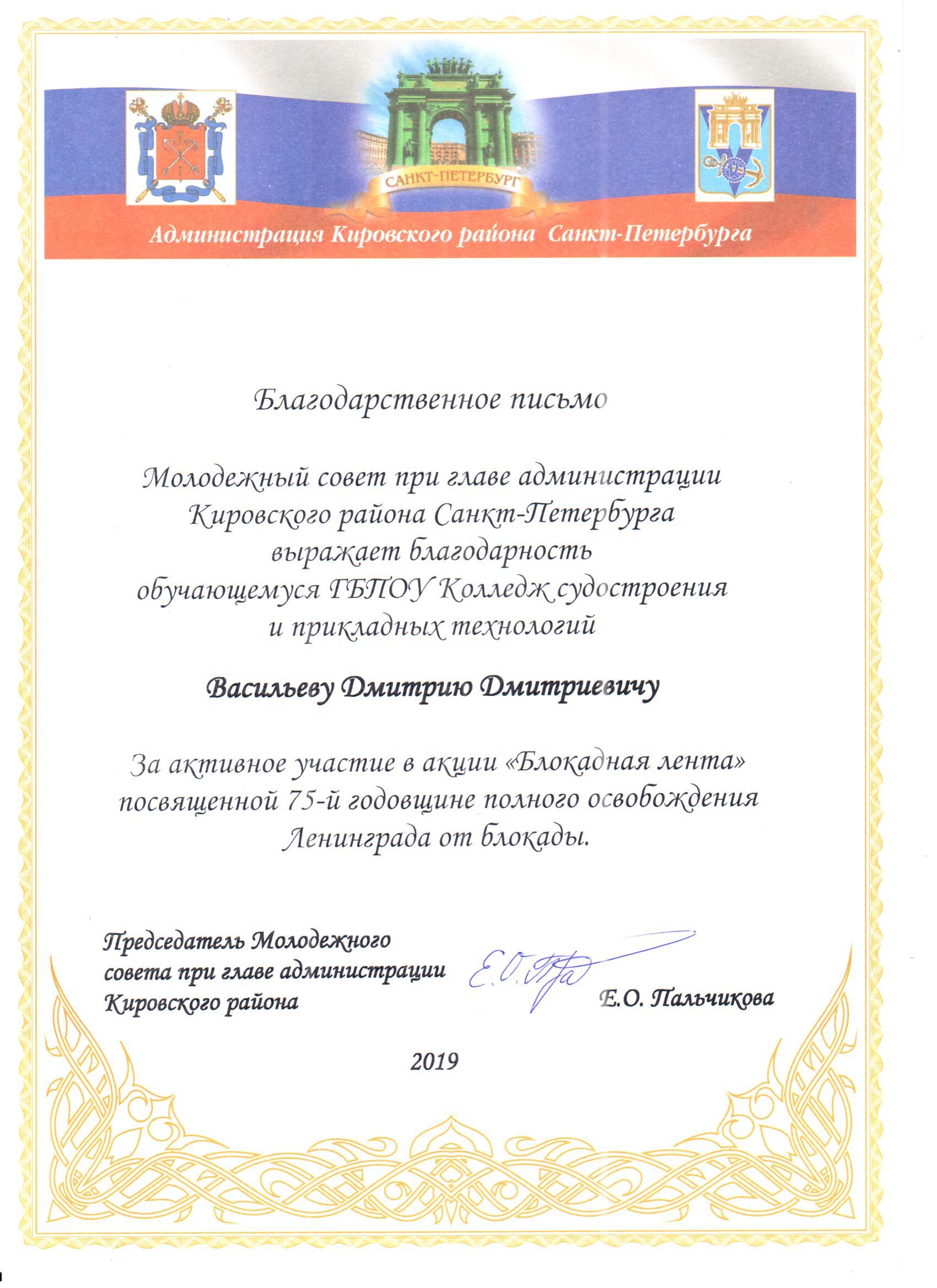 САНКТ-ПЕТЕРБУРГ

Администрация Кировского района Санкт-Петербурга

Благодарственное письмо

Молодежный совет при главе администрации Кировского района Санкт-Петербурга выражает благодарность обучающемуся ГБПОУ Колледж судостроения и прикладных технологий

Васильеву Дмитрию Дмитриевичу

За активное участие в акции «Блокадная лента» посвященной 75-й годовщине полного освобождения Ленинграда от блокады.

Председатель Молодежного совета при главе администрации Кировского района

Е.О. Па

Е.О. Пальчикова

2019